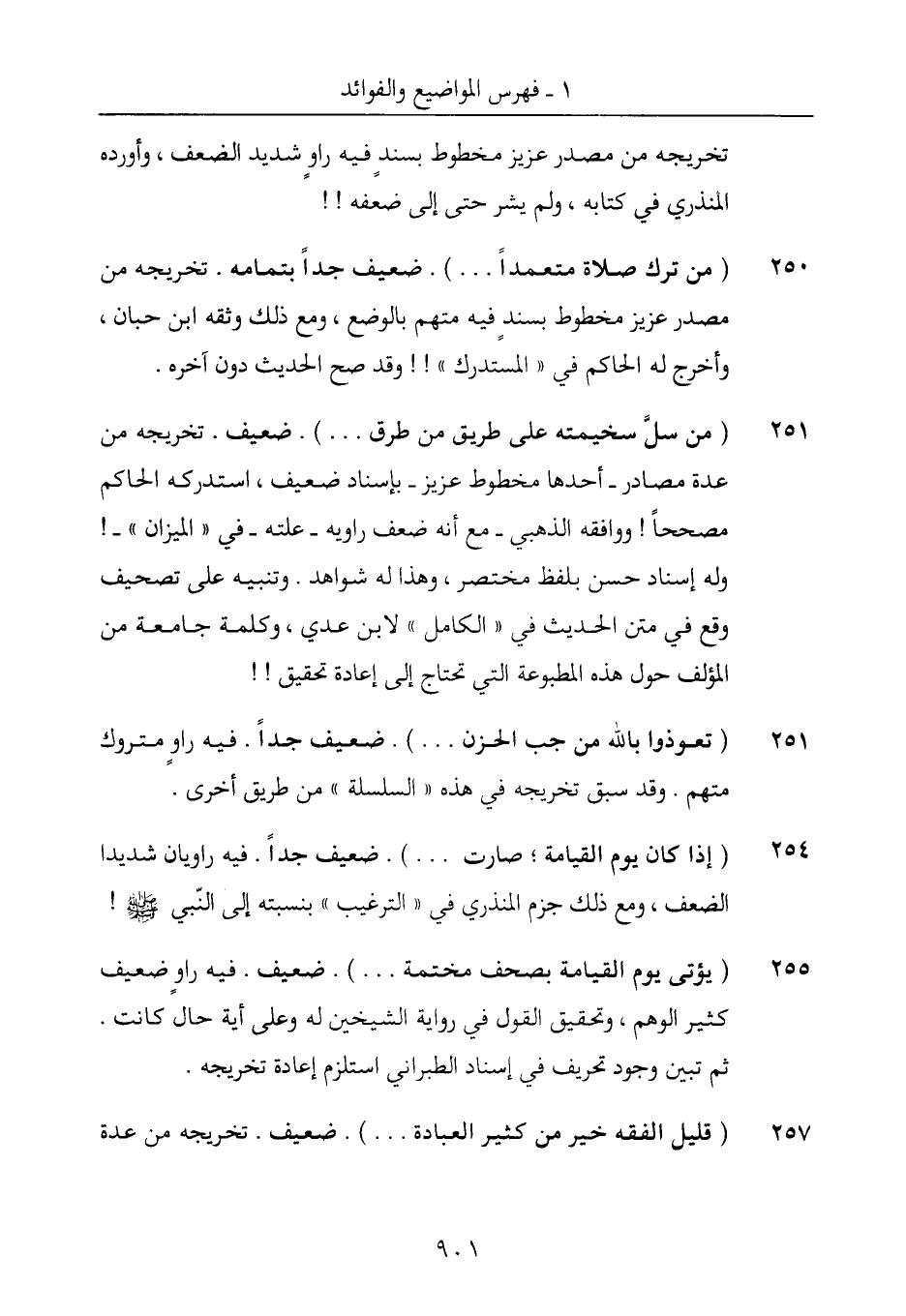 ١ ـ فهرس المواضيع والفوائد

تخريجه من مصدر عزيز مخطوط بسندٍ فيه راوٍ شديد الضعف ، وأورده المنذري في كتابه ، ولم يشر حتى إلى ضعفه ! !

٢٥٠ ( من ترك صلاة متعمداً . . . ) . ضعيف جداً بتمامه . تخريجه من مصدر عزيز مخطوط بسندٍ فيه متهم بالوضع ، ومع ذلك وثقه ابن حبان ، وأخرج له الحاكم في « المستدرك » ! ! وقد صح الحديث دون آخره .

٢٥١ ( من سلَّ سخيمته على طريق من طرق . . . ) . ضعيف . تخريجه من عدة مصادر ـ أحدها مخطوط عزيز ـ بإسناد ضعيف ، استدركه الحاكم مصححاً ! ووافقه الذهبي ـ مع أنه ضعف راويه ـ علته ـ في « الميزان » ـ ! وله إسناد حسن بلفظ مختصر ، وهذا له شواهد . وتنبيه على تصحيف وقع في متن الحديث في « الكامل » لابن عدي ، وكلمة جامعة من المؤلف حول هذه المطبوعة التي تحتاج إلى إعادة تحقيق ! !

٢٥١ ( تعوذوا بالله من جب الحزن . . . ) . ضعيف جداً . فيه راوٍ متروك متهم . وقد سبق تخريجه في هذه « السلسلة » من طريق أخرى .

٢٥٤ ( إذا كان يوم القيامة ؛ صارت . . . ) . ضعيف جداً . فيه راويان شديدا الضعف ، ومع ذلك جزم المنذري في « الترغيب » بنسبته إلى النّبي ﷺ !

٢٥٥ ( يؤتى يوم القيامة بصحف مختمة . . . ) . ضعيف . فيه راوٍ ضعيف كثير الوهم ، وتحقيق القول في رواية الشيخين له وعلى أية حال كانت . ثم تبين وجود تحريف في إسناد الطبراني استلزم إعادة تخريجه .

٢٥٧ ( قليل الفقه خير من كثير العبادة . . . ) . ضعيف . تخريجه من عدة

٩٠١